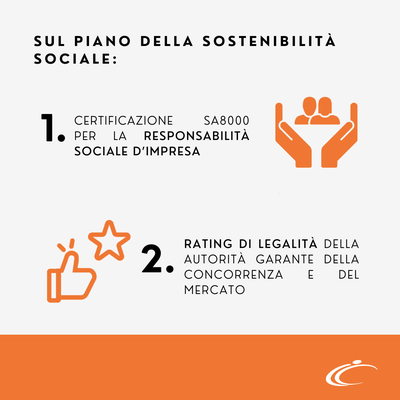 SUL PIANO DELLA SOSTENIBILITÀ SOCIALE:

1. CERTIFICAZIONE SA8000 PER LA RESPONSABILITÀ SOCIALE D'IMPRESA

2. RATING DI LEGALITÀ DELLA AUTORITÀ GARANTE DELLA CONCORRENZA E DEL MERCATO